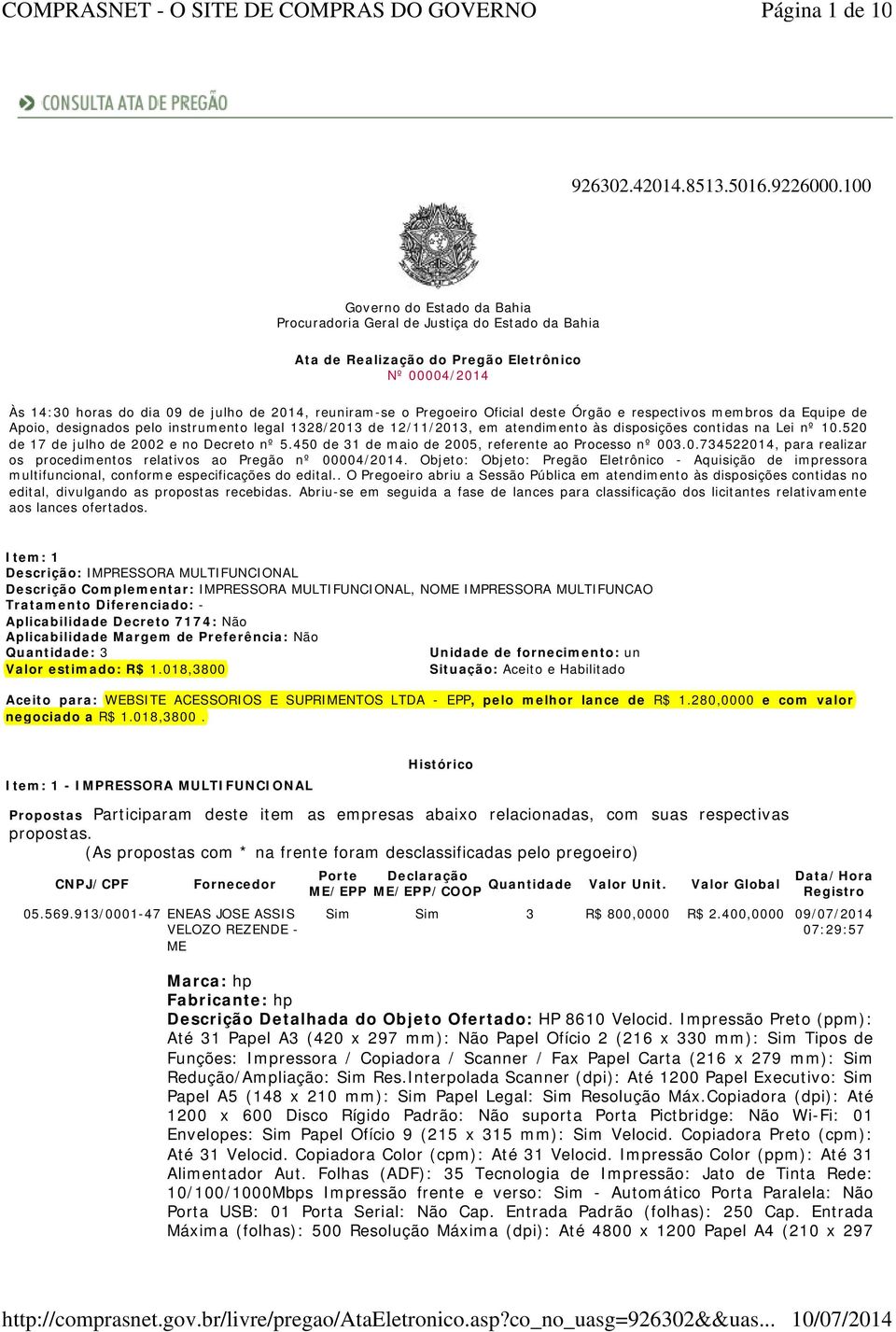 COMPRASNET - O SITE DE COMPRAS DO GOVERNO Página 1 de 10

CONSULTA ATA DE PREGÃO

926302.42014.8513.5016.9226000.100

Governo do Estado da Bahia
Procuradoria Geral de Justiça do Estado da Bahia

Ata de Realização do Pregão Eletrônico
Nº 00004/2014

Às 14:30 horas do dia 09 de julho de 2014, reuniram-se o Pregoeiro Oficial deste Órgão e respectivos membros da Equipe de Apoio, designados pelo instrumento legal 1328/2013 de 12/11/2013, em atendimento às disposições contidas na Lei nº 10.520 de 17 de julho de 2002 e no Decreto nº 5.450 de 31 de maio de 2005, referente ao Processo nº 003.0.734522014, para realizar os procedimentos relativos ao Pregão nº 00004/2014. Objeto: Objeto: Pregão Eletrônico - Aquisição de impressora multifuncional, conforme especificações do edital.. O Pregoeiro abriu a Sessão Pública em atendimento às disposições contidas no edital, divulgando as propostas recebidas. Abriu-se em seguida a fase de lances para classificação dos licitantes relativamente aos lances ofertados.

Item: 1
Descrição: IMPRESSORA MULTIFUNCIONAL
Descrição Complementar: IMPRESSORA MULTIFUNCIONAL, NOME IMPRESSORA MULTIFUNCAO
Tratamento Diferenciado: -
Aplicabilidade Decreto 7174: Não
Aplicabilidade Margem de Preferência: Não
Quantidade: 3
Unidade de fornecimento: un
Valor estimado: R$ 1.018,3800
Situação: Aceito e Habilitado

Aceito para: WEBSITE ACESSORIOS E SUPRIMENTOS LTDA - EPP, pelo melhor lance de R$ 1.280,0000 e com valor negociado a R$ 1.018,3800 .

Histórico

Item: 1 - IMPRESSORA MULTIFUNCIONAL

Propostas Participaram deste item as empresas abaixo relacionadas, com suas respectivas propostas.
(As propostas com * na frente foram desclassificadas pelo pregoeiro)

| CNPJ/CPF | Fornecedor | Porte ME/EPP | Declaração ME/EPP/COOP | Quantidade | Valor Unit. | Valor Global | Data/Hora Registro |
|---|---|---|---|---|---|---|---|
| 05.569.913/0001-47 | ENEAS JOSE ASSIS VELOZO REZENDE - ME | Sim | Sim | 3 | R$ 800,0000 | R$ 2.400,0000 | 09/07/2014 07:29:57 |

Marca: hp
Fabricante: hp
Descrição Detalhada do Objeto Ofertado: HP 8610 Velocid. Impressão Preto (ppm): Até 31 Papel A3 (420 x 297 mm): Não Papel Ofício 2 (216 x 330 mm): Sim Tipos de Funções: Impressora / Copiadora / Scanner / Fax Papel Carta (216 x 279 mm): Sim Redução/Ampliação: Sim Res.Interpolada Scanner (dpi): Até 1200 Papel Executivo: Sim Papel A5 (148 x 210 mm): Sim Papel Legal: Sim Resolução Máx.Copiadora (dpi): Até 1200 x 600 Disco Rígido Padrão: Não suporta Porta Pictbridge: Não Wi-Fi: 01 Envelopes: Sim Papel Ofício 9 (215 x 315 mm): Sim Velocid. Copiadora Preto (cpm): Até 31 Velocid. Copiadora Color (cpm): Até 31 Velocid. Impressão Color (ppm): Até 31 Alimentador Aut. Folhas (ADF): 35 Tecnologia de Impressão: Jato de Tinta Rede: 10/100/1000Mbps Impressão frente e verso: Sim - Automático Porta Paralela: Não Porta USB: 01 Porta Serial: Não Cap. Entrada Padrão (folhas): 250 Cap. Entrada Máxima (folhas): 500 Resolução Máxima (dpi): Até 4800 x 1200 Papel A4 (210 x 297

http://comprasnet.gov.br/livre/pregao/AtaEletronico.asp?co_no_uasg=926302&&uas... 10/07/2014